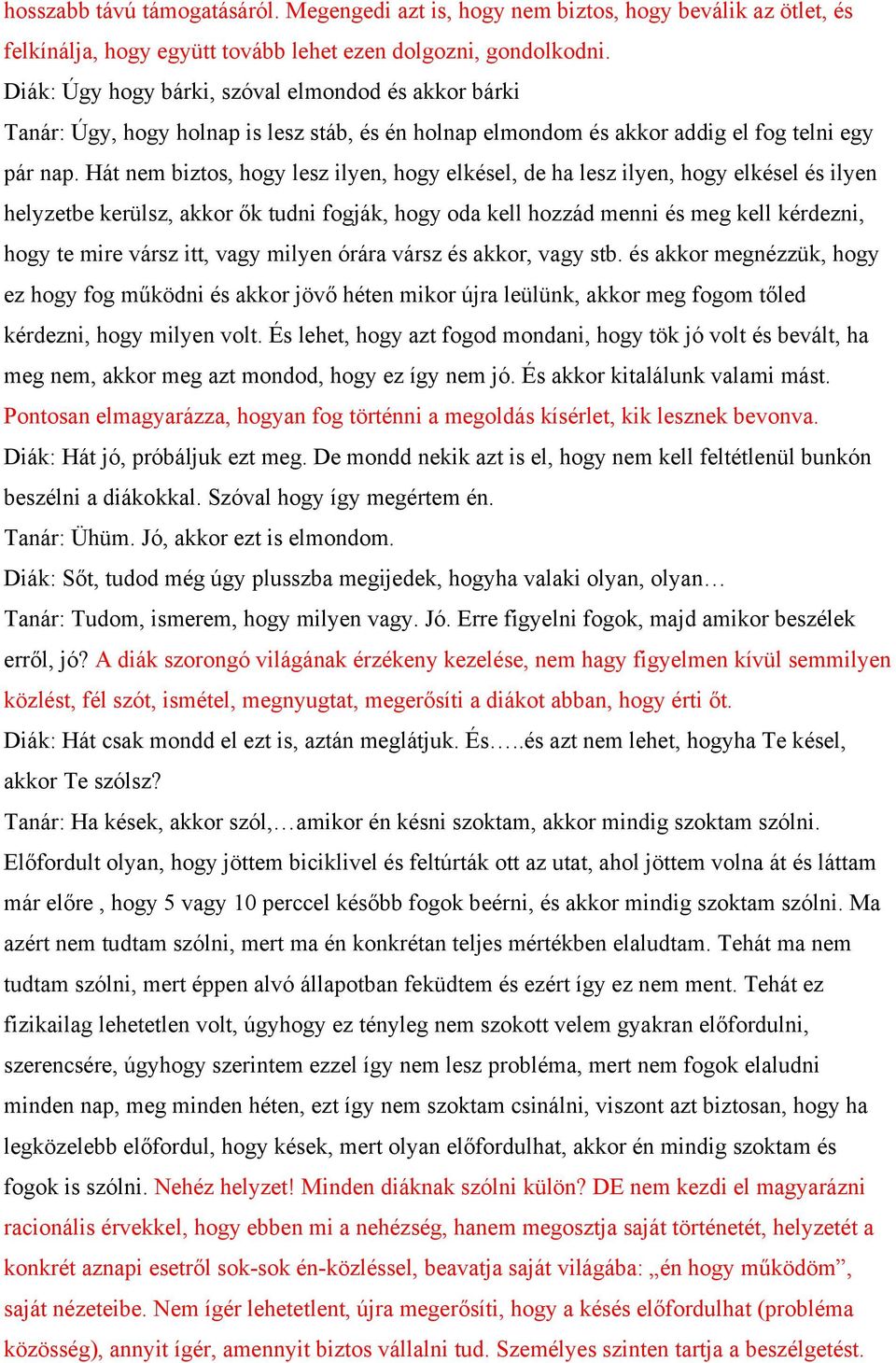 hosszabb távú támogatásáról. Megengedi azt is, hogy nem biztos, hogy beválik az ötlet, és felkínálja, hogy együtt tovább lehet ezen dolgozni, gondolkodni.
Diák: Úgy hogy bárki, szóval elmondod és akkor bárki
Tanár: Úgy, hogy holnap is lesz stáb, és én holnap elmondom és akkor addig el fog telni egy pár nap. Hát nem biztos, hogy lesz ilyen, hogy elkésel, de ha lesz ilyen, hogy elkésel és ilyen helyzetbe kerülsz, akkor ők tudni fogják, hogy oda kell hozzád menni és meg kell kérdezni, hogy te mire vársz itt, vagy milyen órára vársz és akkor, vagy stb. és akkor megnézzük, hogy ez hogy fog működni és akkor jövő héten mikor újra leülünk, akkor meg fogom tőled kérdezni, hogy milyen volt. És lehet, hogy azt fogod mondani, hogy tök jó volt és bevált, ha meg nem, akkor meg azt mondod, hogy ez így nem jó. És akkor kitalálunk valami mást.
Pontosan elmagyarázza, hogyan fog történni a megoldás kísérlet, kik lesznek bevonva.
Diák: Hát jó, próbáljuk ezt meg. De mondd nekik azt is el, hogy nem kell feltétlenül bunkón beszélni a diákokkal. Szóval hogy így megértem én.
Tanár: Ühüm. Jó, akkor ezt is elmondom.
Diák: Sőt, tudod még úgy plusszba megijedek, hogyha valaki olyan, olyan…
Tanár: Tudom, ismerem, hogy milyen vagy. Jó. Erre figyelni fogok, majd amikor beszélek erről, jó? A diák szorongó világának érzékeny kezelése, nem hagy figyelmen kívül semmilyen közlést, fél szót, ismétel, megnyugtat, megerősíti a diákot abban, hogy érti őt.
Diák: Hát csak mondd el ezt is, aztán meglátjuk. És…..és azt nem lehet, hogyha Te késel, akkor Te szólsz?
Tanár: Ha kések, akkor szól,…amikor én késni szoktam, akkor mindig szoktam szólni. Előfordult olyan, hogy jöttem biciklivel és feltúrták ott az utat, ahol jöttem volna át és láttam már előre , hogy 5 vagy 10 perccel később fogok beérni, és akkor mindig szoktam szólni. Ma azért nem tudtam szólni, mert ma én konkrétan teljes mértékben elaludtam. Tehát ma nem tudtam szólni, mert éppen alvó állapotban feküdtem és ezért így ez nem ment. Tehát ez fizikailag lehetetlen volt, úgyhogy ez tényleg nem szokott velem gyakran előfordulni, szerencsére, úgyhogy szerintem ezzel így nem lesz probléma, mert nem fogok elaludni minden nap, meg minden héten, ezt így nem szoktam csinálni, viszont azt biztosan, hogy ha legközelebb előfordul, hogy kések, mert olyan előfordulhat, akkor én mindig szoktam és fogok is szólni. Nehéz helyzet! Minden diáknak szólni külön? DE nem kezdi el magyarázni racionális érvekkel, hogy ebben mi a nehézség, hanem megosztja saját történetét, helyzetét a konkrét aznapi esetről sok-sok én-közléssel, beavatja saját világába: „én hogy működöm”, saját nézeteibe. Nem ígér lehetetlent, újra megerősíti, hogy a késés előfordulhat (probléma közösség), annyit ígér, amennyit biztos vállalni tud. Személyes szinten tartja a beszélgetést.